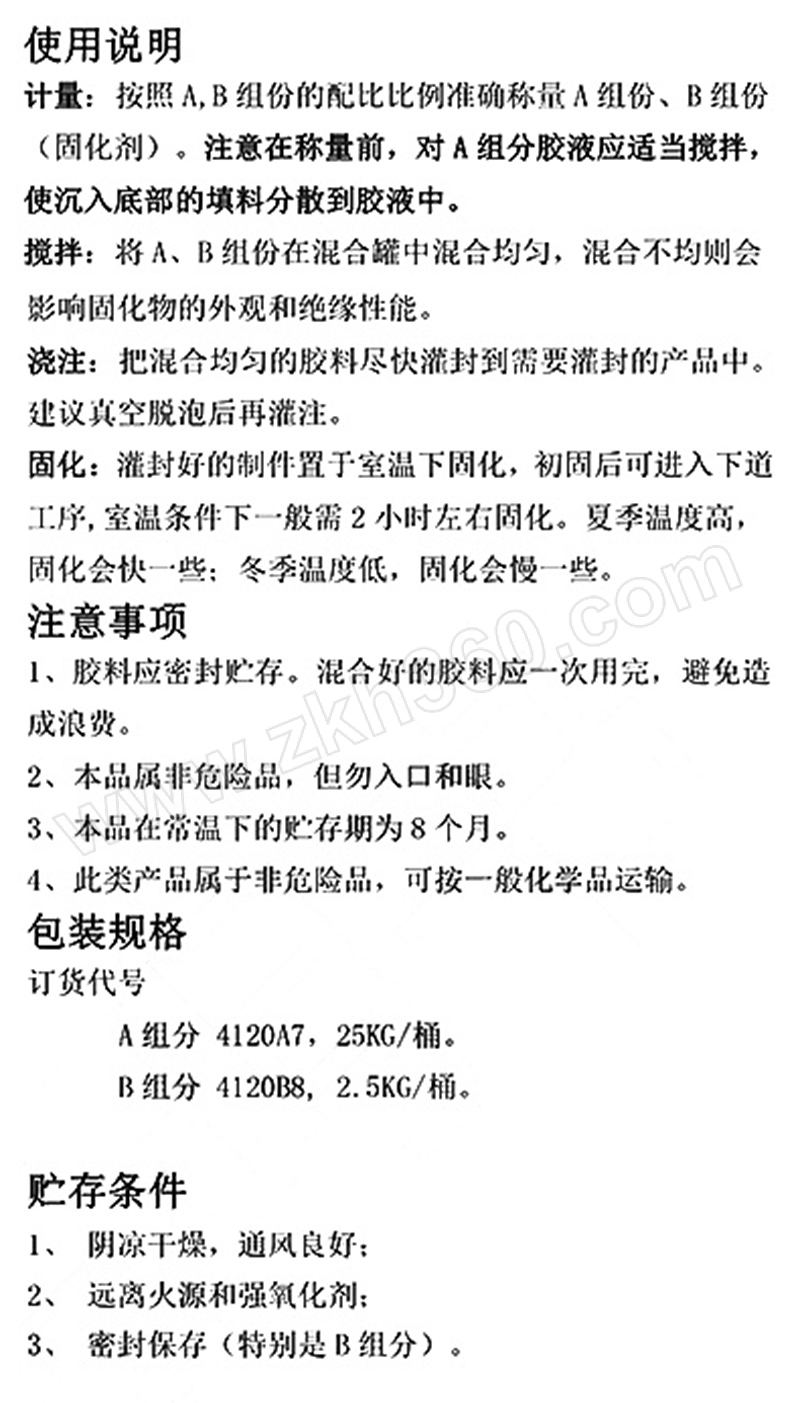 使用说明

计量：按照 A,B 组份的配比比例准确称量 A 组份、B 组份（固化剂）。注意在称量前，对 A 组分胶液应适当搅拌，使沉入底部的填料分散到胶液中。

搅拌：将 A、B 组份在混合罐中混合均匀，混合不均则会影响固化物的外观和绝缘性能。

浇注：把混合均匀的胶料尽快灌封到需要灌封的产品中。建议真空脱泡后再灌注。

固化：灌封好的制件置于室温下固化，初固后可进入下道工序，室温条件下一般需 2 小时左右固化。夏季温度高，固化会快一些；冬季温度低，固化会慢一些。

注意事项

1、胶料应密封贮存。混合好的胶料应一次用完，避免造成浪费。

2、本品属非危险品，但勿入口和眼。

3、本品在常温下的贮存期为 8 个月。

4、此类产品属于非危险品，可按一般化学品运输。

包装规格

订货代号

A 组分 4120A7，25KG/桶。

B 组分 4120B8，2.5KG/桶。

贮存条件

1、 阴凉干燥，通风良好；

2、 远离火源和强氧化剂；

3、 密封保存（特别是 B 组分）。

www.zkh360.com